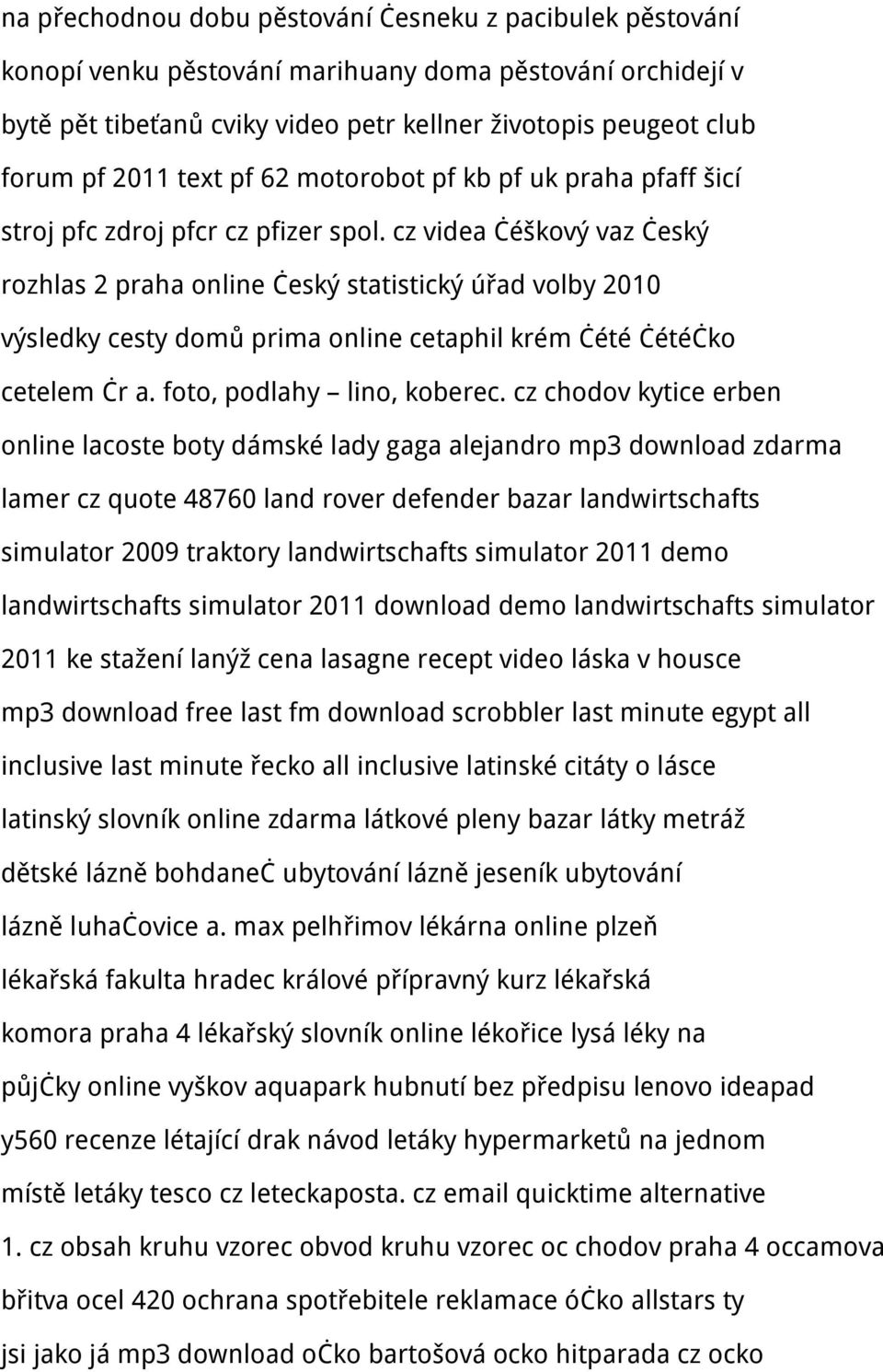 na přechodnou dobu pěstování Ċesneku z pacibulek pěstování konopí venku pěstování marihuany doma pěstování orchidejí v bytě pět tibeťanů cviky video petr kellner životopis peugeot club forum pf 2011 text pf 62 motorobot pf kb pf uk praha pfaff šicí stroj pfc zdroj pfcr cz pfizer spol. cz videa Ċéškový vaz Ċeský rozhlas 2 praha online Ċeský statistický úřad volby 2010 výsledky cesty domů prima online cetaphil krém Ċété ĊétéĊko cetelem Ċr a. foto, podlahy – lino, koberec. cz chodov kytice erben online lacoste boty dámské lady gaga alejandro mp3 download zdarma lamer cz quote 48760 land rover defender bazar landwirtschafts simulator 2009 traktory landwirtschafts simulator 2011 demo landwirtschafts simulator 2011 download demo landwirtschafts simulator 2011 ke stažení lanýž cena lasagne recept video láska v housce mp3 download free last fm download scrobbler last minute egypt all inclusive last minute řecko all inclusive latinské citáty o lásce latinský slovník online zdarma látkové pleny bazar látky metráž dětské lázně bohdaneĊ ubytování lázně jeseník ubytování lázně luhaĊovice a. max pelhřimov lékárna online plzeň lékařská fakulta hradec králové přípravný kurz lékařská komora praha 4 lékařský slovník online lékořice lysá léky na půjĊky online vyškov aquapark hubnutí bez předpisu lenovo ideapad y560 recenze létající drak návod letáky hypermarketů na jednom místě letáky tesco cz leteckaposta. cz email quicktime alternative 1. cz obsah kruhu vzorec obvod kruhu vzorec oc chodov praha 4 occamova břitva ocel 420 ochrana spotřebitele reklamace óĊko allstars ty jsi jako já mp3 download oĊko bartošová ocko hitparada cz ocko